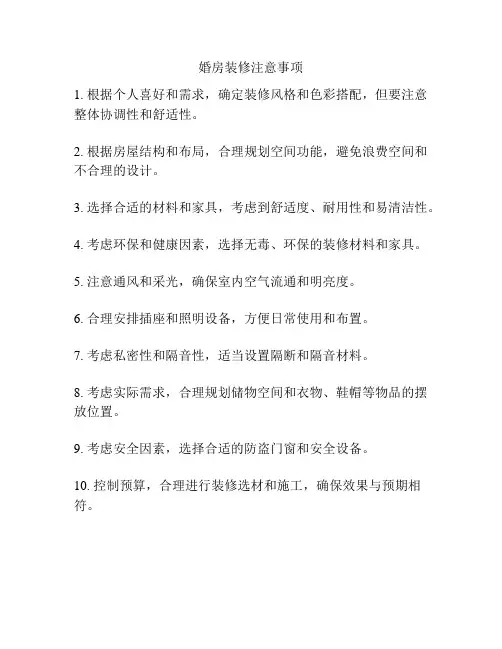 婚房装修注意事项

1. 根据个人喜好和需求，确定装修风格和色彩搭配，但要注意整体协调性和舒适性。

2. 根据房屋结构和布局，合理规划空间功能，避免浪费空间和不合理的设计。

3. 选择合适的材料和家具，考虑到舒适度、耐用性和易清洁性。

4. 考虑环保和健康因素，选择无毒、环保的装修材料和家具。

5. 注意通风和采光，确保室内空气流通和明亮度。

6. 合理安排插座和照明设备，方便日常使用和布置。

7. 考虑私密性和隔音性，适当设置隔断和隔音材料。

8. 考虑实际需求，合理规划储物空间和衣物、鞋帽等物品的摆放位置。

9. 考虑安全因素，选择合适的防盗门窗和安全设备。

10. 控制预算，合理进行装修选材和施工，确保效果与预期相符。